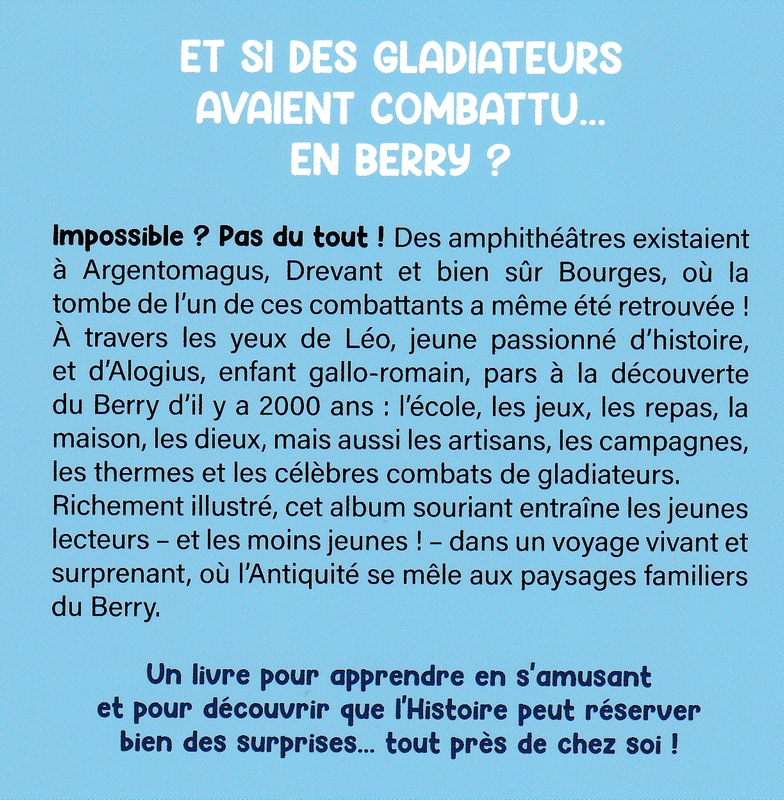 ET SI DES GLADIATEURS AVAIENT COMBATTU... EN BERRY ?

Impossible ? Pas du tout ! Des amphithéâtres existaient à Argentomagus, Drevant et bien sûr Bourges, où la tombe de l'un de ces combattants a même été retrouvée ! À travers les yeux de Léo, jeune passionné d'histoire, et d'Alogius, enfant gallo-romain, pars à la découverte du Berry d'il y a 2000 ans : l'école, les jeux, les repas, la maison, les dieux, mais aussi les artisans, les campagnes, les thermes et les célèbres combats de gladiateurs. Richement illustré, cet album souriant entraîne les jeunes lecteurs – et les moins jeunes ! – dans un voyage vivant et surprenant, où l'Antiquité se mêle aux paysages familiers du Berry.

Un livre pour apprendre en s'amusant et pour découvrir que l'Histoire peut réserver bien des surprises... tout près de chez soi !